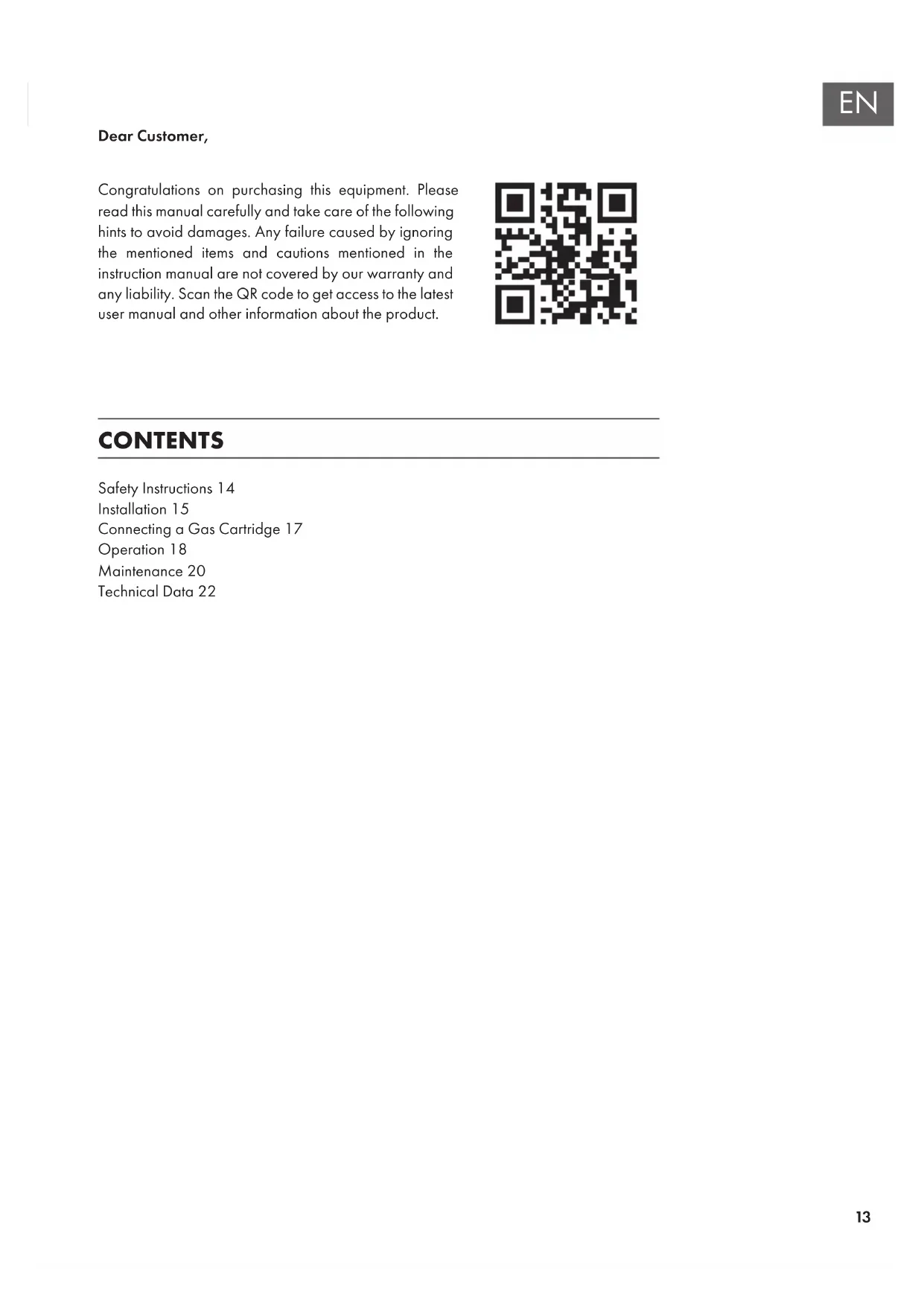 EN

Dear Customer,

Congratulations on purchasing this equipment. Please read this manual carefully and take care of the following hints to avoid damages. Any failure caused by ignoring the mentioned items and cautions mentioned in the instruction manual are not covered by our warranty and any liability. Scan the QR code to get access to the latest user manual and other information about the product.

CONTENTS

Safety Instructions 14
Installation 15
Connecting a Gas Cartridge 17
Operation 18
Maintenance 20
Technical Data 22

13